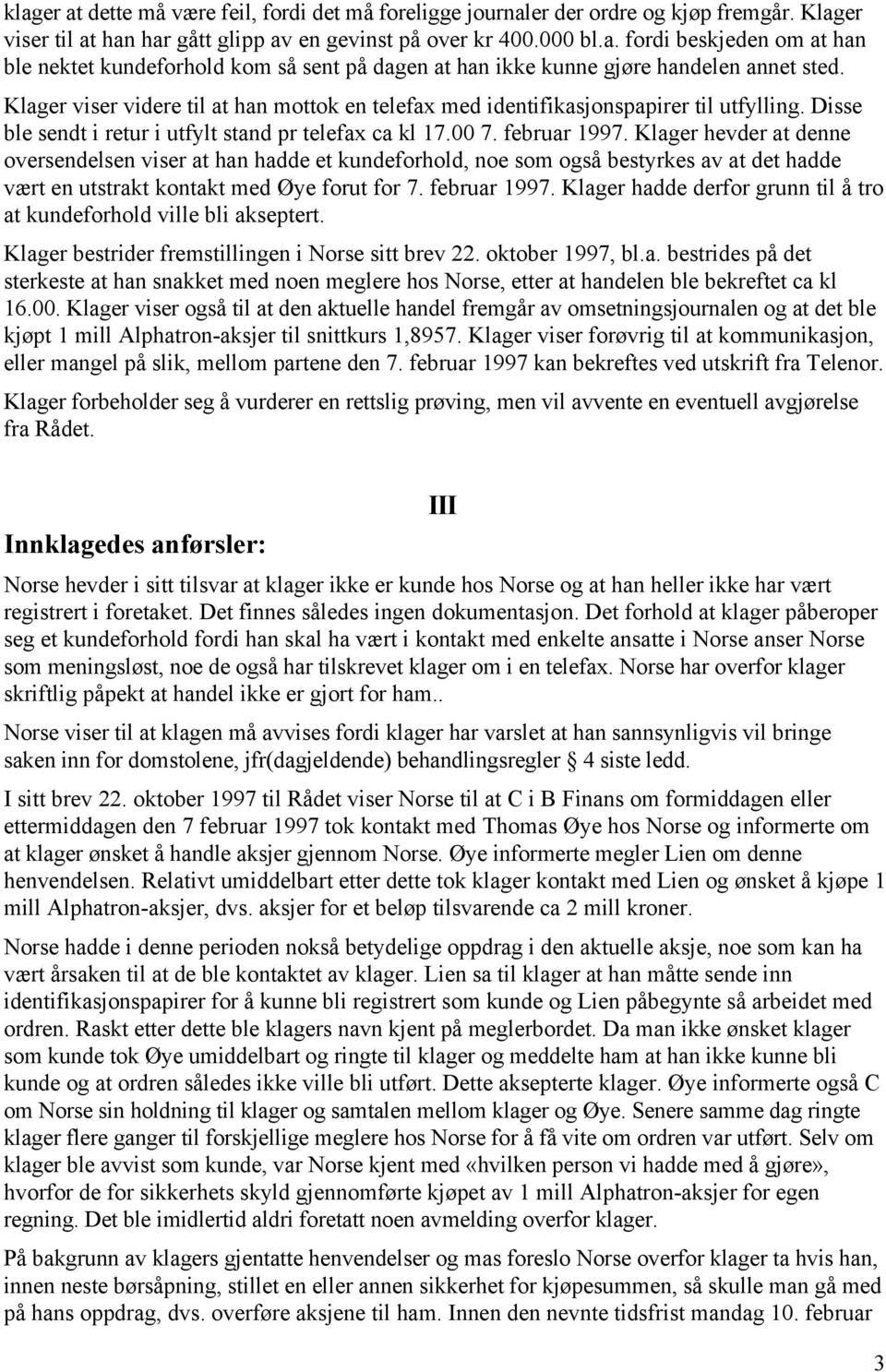 klager at dette må være feil, fordi det må foreligge journaler der ordre og kjøp fremgår. Klager viser til at han har gått glipp av en gevinst på over kr 400.000 bl.a. fordi beskjeden om at han ble nektet kundeforhold kom så sent på dagen at han ikke kunne gjøre handelen annet sted.

Klager viser videre til at han mottok en telefax med identifikasjonspapirer til utfylling. Disse ble sendt i retur i utfylt stand pr telefax ca kl 17.00 7. februar 1997. Klager hevder at denne oversendelsen viser at han hadde et kundeforhold, noe som også bestyrkes av at det hadde vært en utstrakt kontakt med Øye forut for 7. februar 1997. Klager hadde derfor grunn til å tro at kundeforhold ville bli akseptert.

Klager bestrider fremstillingen i Norse sitt brev 22. oktober 1997, bl.a. bestrides på det sterkeste at han snakket med noen meglere hos Norse, etter at handelen ble bekreftet ca kl 16.00. Klager viser også til at den aktuelle handel fremgår av omsetningsjournalen og at det ble kjøpt 1 mill Alphatron-aksjer til snittkurs 1,8957. Klager viser forøvrig til at kommunikasjon, eller mangel på slik, mellom partene den 7. februar 1997 kan bekreftes ved utskrift fra Telenor.

Klager forbeholder seg å vurderer en rettslig prøving, men vil avvente en eventuell avgjørelse fra Rådet.

III

Innklagedes anførsler:

Norse hevder i sitt tilsvar at klager ikke er kunde hos Norse og at han heller ikke har vært registrert i foretaket. Det finnes således ingen dokumentasjon. Det forhold at klager påberoper seg et kundeforhold fordi han skal ha vært i kontakt med enkelte ansatte i Norse anser Norse som meningsløst, noe de også har tilskrevet klager om i en telefax. Norse har overfor klager skriftlig påpekt at handel ikke er gjort for ham..

Norse viser til at klagen må avvises fordi klager har varslet at han sannsynligvis vil bringe saken inn for domstolene, jfr(dagjeldende) behandlingsregler § 4 siste ledd.

I sitt brev 22. oktober 1997 til Rådet viser Norse til at C i B Finans om formiddagen eller ettermiddagen den 7 februar 1997 tok kontakt med Thomas Øye hos Norse og informerte om at klager ønsket å handle aksjer gjennom Norse. Øye informerte megler Lien om denne henvendelsen. Relativt umiddelbart etter dette tok klager kontakt med Lien og ønsket å kjøpe 1 mill Alphatron-aksjer, dvs. aksjer for et beløp tilsvarende ca 2 mill kroner.

Norse hadde i denne perioden nokså betydelige oppdrag i den aktuelle aksje, noe som kan ha vært årsaken til at de ble kontaktet av klager. Lien sa til klager at han måtte sende inn identifikasjonspapirer for å kunne bli registrert som kunde og Lien påbegynte så arbeidet med ordren. Raskt etter dette ble klagers navn kjent på meglerbordet. Da man ikke ønsket klager som kunde tok Øye umiddelbart og ringte til klager og meddelte ham at han ikke kunne bli kunde og at ordren således ikke ville bli utført. Dette aksepterte klager. Øye informerte også C om Norse sin holdning til klager og samtalen mellom klager og Øye. Senere samme dag ringte klager flere ganger til forskjellige meglere hos Norse for å få vite om ordren var utført. Selv om klager ble avvist som kunde, var Norse kjent med «hvilken person vi hadde med å gjøre», hvorfor de for sikkerhets skyld gjennomførte kjøpet av 1 mill Alphatron-aksjer for egen regning. Det ble imidlertid aldri foretatt noen avmelding overfor klager.

På bakgrunn av klagers gjentatte henvendelser og mas foreslo Norse overfor klager ta hvis han, innen neste børsåpning, stillet en eller annen sikkerhet for kjøpesummen, så skulle man gå med på hans oppdrag, dvs. overføre aksjene til ham. Innen den nevnte tidsfrist mandag 10. februar

3